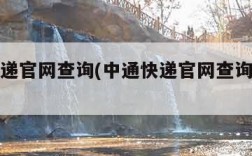 递官网查询(中通快递官网查询